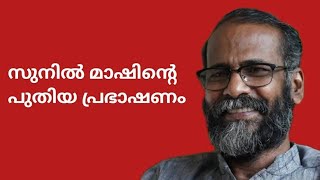 സുനിൽ മാഷിന്റെ
പുതിയ പ്രഭാഷണം